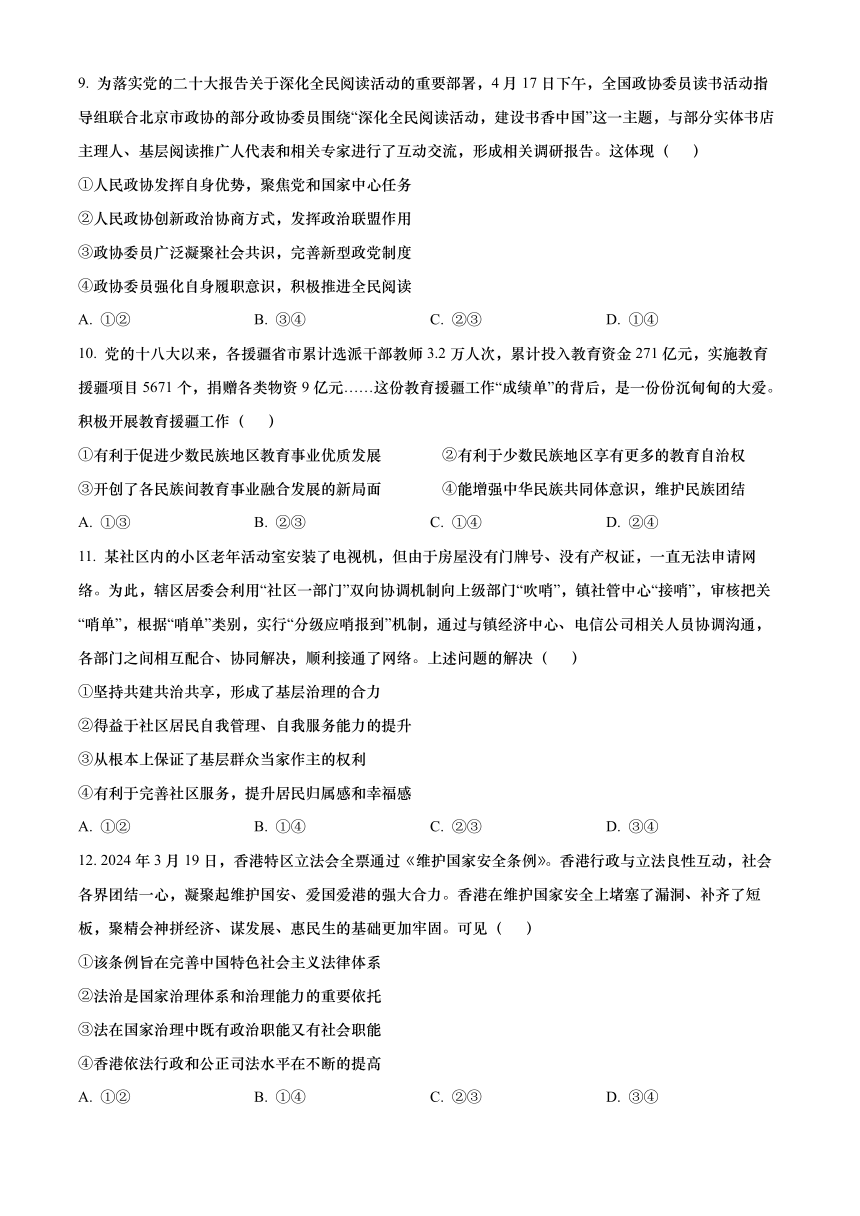 9. 为落实党的二十大报告关于深化全民阅读活动的重要部署，4 月 17 日下午，全国政协委员读书活动指导组联合北京市政协的部分政协委员围绕“深化全民阅读活动，建设书香中国”这一主题，与部分实体书店主理人、基层阅读推广人代表和相关专家进行了互动交流，形成相关调研报告。这体现（　）

①人民政协发挥自身优势，聚焦党和国家中心任务

②人民政协创新政治协商方式，发挥政治联盟作用

③政协委员广泛凝聚社会共识，完善新型政党制度

④政协委员强化自身履职意识，积极推进全民阅读

A. ①②　　B. ③④　　C. ②③　　D. ①④

10. 党的十八大以来，各援疆省市累计选派干部教师 3.2 万人次，累计投入教育资金 271 亿元，实施教育援疆项目 5671 个，捐赠各类物资 9 亿元……这份教育援疆工作“成绩单”的背后，是一份份沉甸甸的大爱。积极开展教育援疆工作（　）

①有利于促进少数民族地区教育事业优质发展

②有利于少数民族地区享有更多的教育自治权

③开创了各民族间教育事业融合发展的新局面

④能增强中华民族共同体意识，维护民族团结

A. ①③　　B. ②③　　C. ①④　　D. ②④

11. 某社区内的小区老年活动室安装了电视机，但由于房屋没有门牌号、没有产权证，一直无法申请网络。为此，辖区居委会利用“社区一部门”双向协调机制向上级部门“吹哨”，镇社管中心“接哨”，审核把关“哨单”，根据“哨单”类别，实行“分级应哨报到”机制，通过与镇经济中心、电信公司相关人员协调沟通，各部门之间相互配合、协同解决，顺利接通了网络。上述问题的解决（　）

①坚持共建共治共享，形成了基层治理的合力

②得益于社区居民自我管理、自我服务能力的提升

③从根本上保证了基层群众当家作主的权利

④有利于完善社区服务，提升居民归属感和幸福感

A. ①②　　B. ①④　　C. ②③　　D. ③④

12. 2024 年 3 月 19 日，香港特区立法会全票通过《维护国家安全条例》。香港行政与立法良性互动，社会各界团结一心，凝聚起维护国安、爱国爱港的强大合力。香港在维护国家安全上堵塞了漏洞、补齐了短板，聚精会神拼经济、谋发展、惠民生的基础更加牢固。可见（　）

①该条例旨在完善中国特色社会主义法律体系

②法治是国家治理体系和治理能力的重要依托

③法在国家治理中既有政治职能又有社会职能

④香港依法行政和公正司法水平在不断的提高

A. ①②　　B. ①④　　C. ②③　　D. ③④